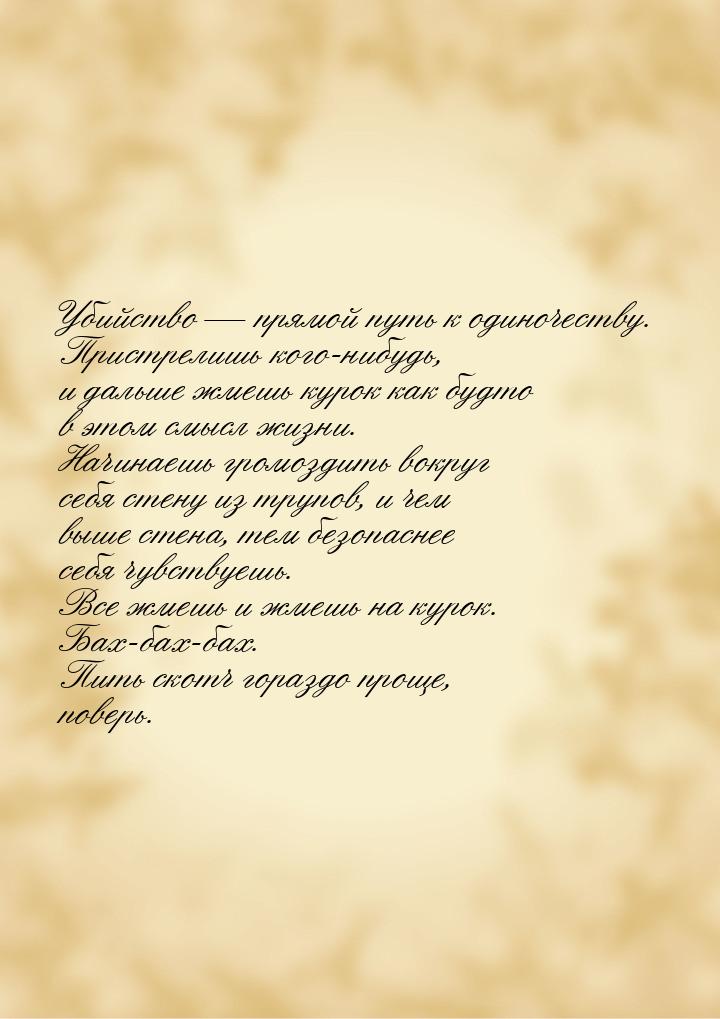 Убийство — прямой путь к одиночеству. Пристрелишь кого-нибудь, и дальше жмешь курок как будто в этом смысл жизни. Начинаешь громоздить вокруг себя стену из трупов, и чем выше стена, тем безопаснее себя чувствуешь. Все жмешь и жмешь на курок. Бах-бах-бах. Пить скотч гораздо проще, поверь.